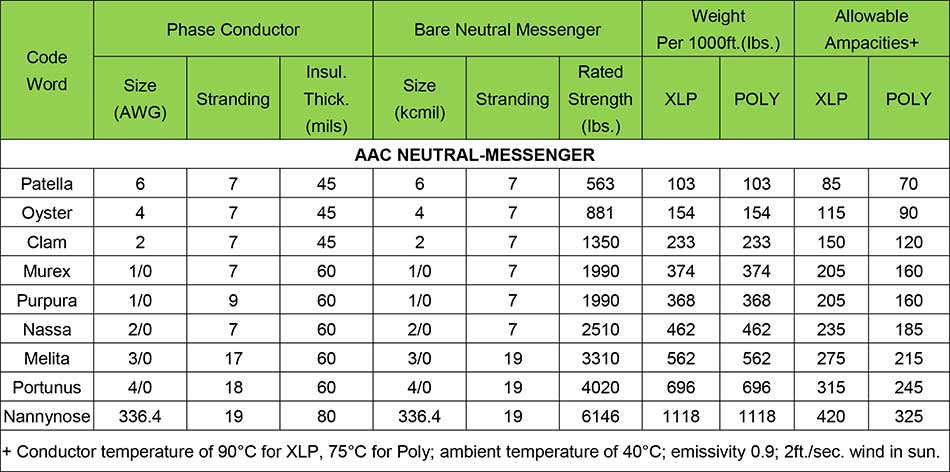 | Code Word | Phase Conductor | | | Bare Neutral Messenger | | | Weight Per 1000ft.(lbs.) | | Allowable Ampacities+ | |
|---|---|---|---|---|---|---|---|---|---|---|
| | Size (AWG) | Stranding | Insul. Thick. (mils) | Size (kcmil) | Stranding | Rated Strength (lbs.) | XLP | POLY | XLP | POLY |
| AAC NEUTRAL-MESSENGER | | | | | | | | | | |
| Patella | 6 | 7 | 45 | 6 | 7 | 563 | 103 | 103 | 85 | 70 |
| Oyster | 4 | 7 | 45 | 4 | 7 | 881 | 154 | 154 | 115 | 90 |
| Clam | 2 | 7 | 45 | 2 | 7 | 1350 | 233 | 233 | 150 | 120 |
| Murex | 1/0 | 7 | 60 | 1/0 | 7 | 1990 | 374 | 374 | 205 | 160 |
| Purpura | 1/0 | 9 | 60 | 1/0 | 7 | 1990 | 368 | 368 | 205 | 160 |
| Nassa | 2/0 | 7 | 60 | 2/0 | 7 | 2510 | 462 | 462 | 235 | 185 |
| Melita | 3/0 | 17 | 60 | 3/0 | 19 | 3310 | 562 | 562 | 275 | 215 |
| Portunus | 4/0 | 18 | 60 | 4/0 | 19 | 4020 | 696 | 696 | 315 | 245 |
| Nannynose | 336.4 | 19 | 80 | 336.4 | 19 | 6146 | 1118 | 1118 | 420 | 325 |

+ Conductor temperature of 90°C for XLP, 75°C for Poly; ambient temperature of 40°C; emissivity 0.9; 2ft./sec. wind in sun.